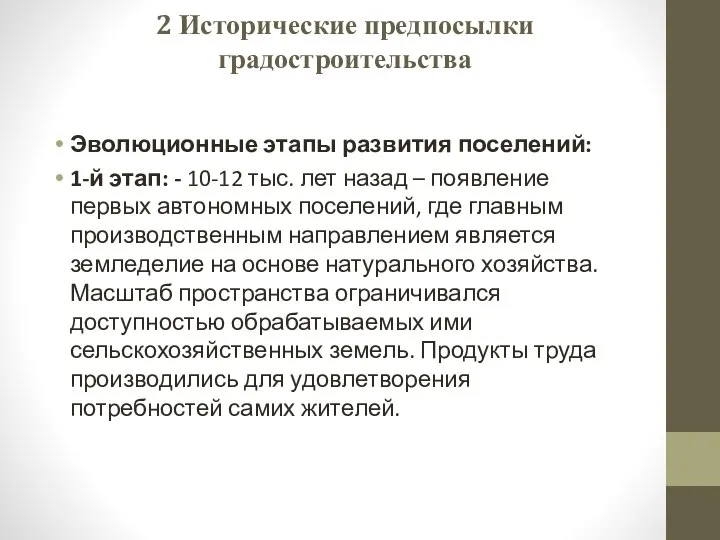 2 Исторические предпосылки градостроительства

• Эволюционные этапы развития поселений:

• 1-й этап: - 10-12 тыс. лет назад – появление первых автономных поселений, где главным производственным направлением является земледелие на основе натурального хозяйства. Масштаб пространства ограничивался доступностью обрабатываемых ими сельскохозяйственных земель. Продукты труда производились для удовлетворения потребностей самих жителей.